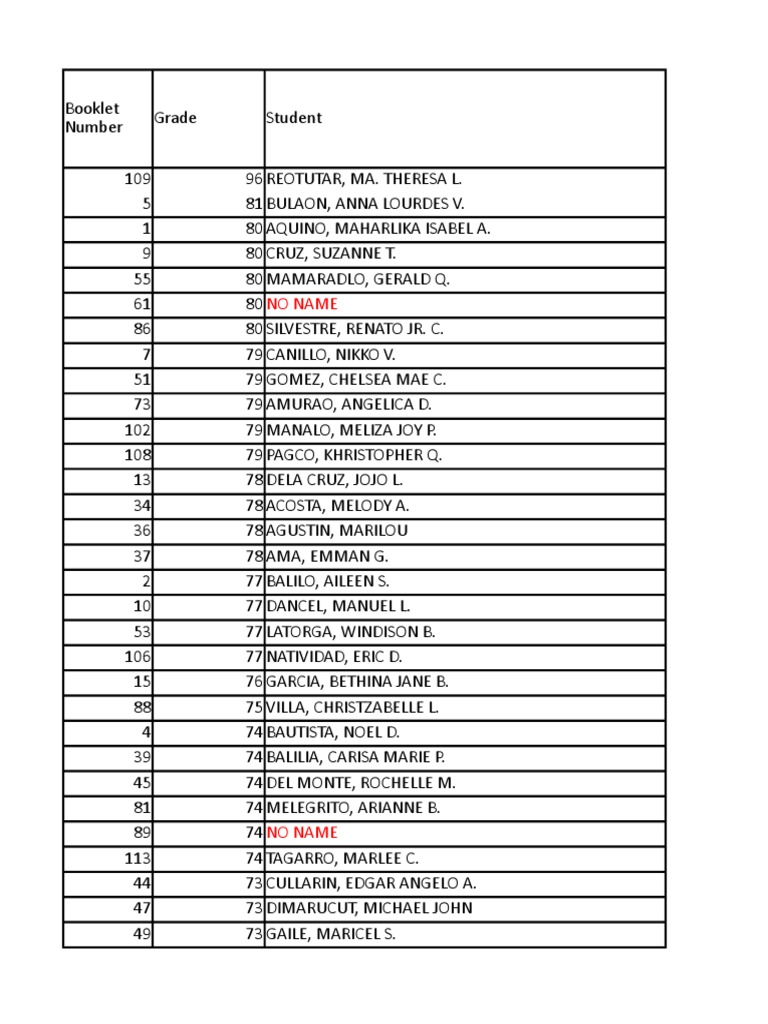 | Booklet Number | Grade | Student |
|---|---|---|
| 109 | 96 | REOTUTAR, MA. THERESA L. |
| 5 | 81 | BULAON, ANNA LOURDES V. |
| 1 | 80 | AQUINO, MAHARLIKA ISABEL A. |
| 9 | 80 | CRUZ, SUZANNE T. |
| 55 | 80 | MAMARADLO, GERALD Q. |
| 61 | 80 | NO NAME |
| 86 | 80 | SILVESTRE, RENATO JR. C. |
| 7 | 79 | CANILLO, NIKKO V. |
| 51 | 79 | GOMEZ, CHELSEA MAE C. |
| 73 | 79 | AMURAO, ANGELICA D. |
| 102 | 79 | MANALO, MELIZA JOY P. |
| 108 | 79 | PAGCO, KHRISTOPHER Q. |
| 13 | 78 | DELA CRUZ, JOJO L. |
| 34 | 78 | ACOSTA, MELODY A. |
| 36 | 78 | AGUSTIN, MARILOU |
| 37 | 78 | AMA, EMMAN G. |
| 2 | 77 | BALILO, AILEEN S. |
| 10 | 77 | DANCEL, MANUEL L. |
| 53 | 77 | LATORGA, WINDISON B. |
| 106 | 77 | NATIVIDAD, ERIC D. |
| 15 | 76 | GARCIA, BETHINA JANE B. |
| 88 | 75 | VILLA, CHRISTZABELLE L. |
| 4 | 74 | BAUTISTA, NOEL D. |
| 39 | 74 | BALILIA, CARISA MARIE P. |
| 45 | 74 | DEL MONTE, ROCHELLE M. |
| 81 | 74 | MELEGRITO, ARIANNE B. |
| 89 | 74 | NO NAME |
| 113 | 74 | TAGARRO, MARLEE C. |
| 44 | 73 | CULLARIN, EDGAR ANGELO A. |
| 47 | 73 | DIMARUCUT, MICHAEL JOHN |
| 49 | 73 | GAILE, MARICEL S. |